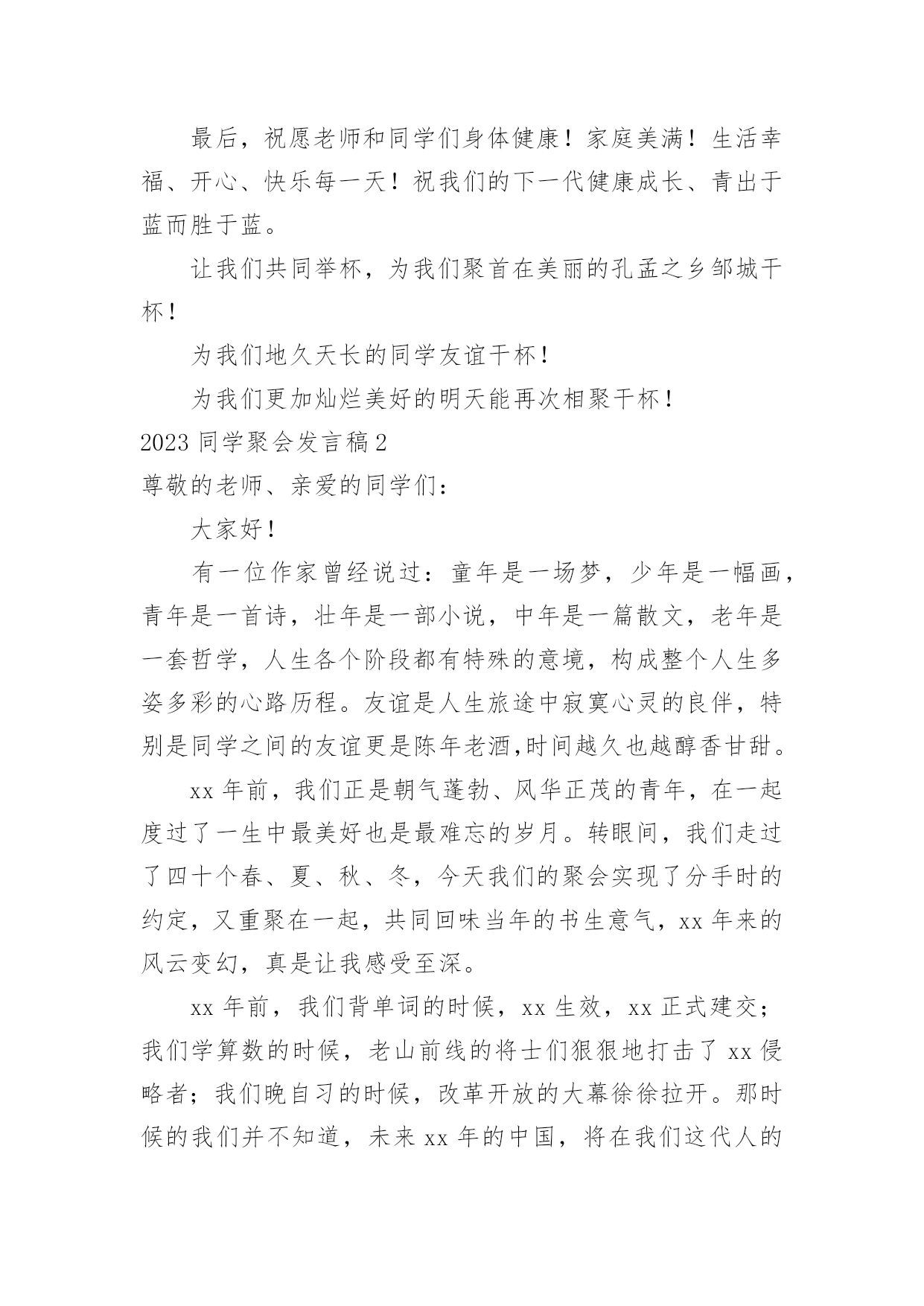 最后，祝愿老师和同学们身体健康！家庭美满！生活幸福、开心、快乐每一天！祝我们的下一代健康成长、青出于蓝而胜于蓝。

让我们共同举杯，为我们聚首在美丽的孔孟之乡邹城干杯！

为我们地久天长的同学友谊干杯！

为我们更加灿烂美好的明天能再次相聚干杯！

2023 同学聚会发言稿 2

尊敬的老师、亲爱的同学们：

大家好！

有一位作家曾经说过：童年是一场梦，少年是一幅画，青年是一首诗，壮年是一部小说，中年是一篇散文，老年是一套哲学，人生各个阶段都有特殊的意境，构成整个人生多姿多彩的心路历程。友谊是人生旅途中寂寞心灵的良伴，特别是同学之间的友谊更是陈年老酒,时间越久也越醇香甘甜。

xx 年前，我们正是朝气蓬勃、风华正茂的青年，在一起度过了一生中最美好也是最难忘的岁月。转眼间，我们走过了四十个春、夏、秋、冬，今天我们的聚会实现了分手时的约定，又重聚在一起，共同回味当年的书生意气，xx 年来的风云变幻，真是让我感受至深。

xx 年前，我们背单词的时候，xx 生效，xx 正式建交；我们学算数的时候，老山前线的将士们狠狠地打击了 xx 侵略者；我们晚自习的时候，改革开放的大幕徐徐拉开。那时候的我们并不知道，未来 xx 年的中国，将在我们这代人的